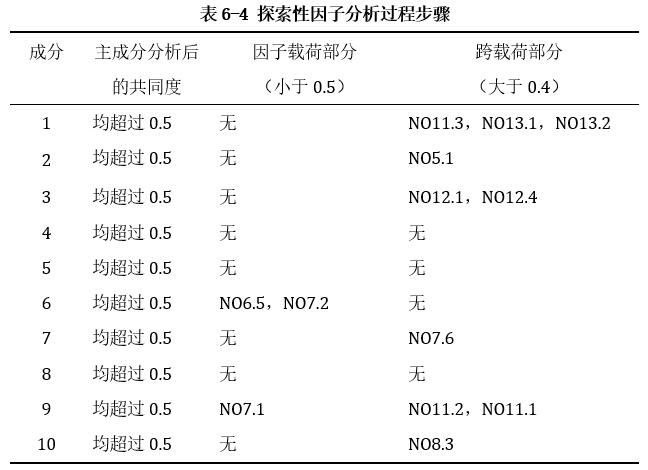 表 6-4 探索性因子分析过程步骤

| 成分 | 主成分分析后的共同度 | 因子载荷部分（小于 0.5） | 跨载荷部分（大于 0.4） |
|---|---|---|---|
| 1 | 均超过 0.5 | 无 | NO11.3，NO13.1，NO13.2 |
| 2 | 均超过 0.5 | 无 | NO5.1 |
| 3 | 均超过 0.5 | 无 | NO12.1，NO12.4 |
| 4 | 均超过 0.5 | 无 | 无 |
| 5 | 均超过 0.5 | 无 | 无 |
| 6 | 均超过 0.5 | NO6.5，NO7.2 | 无 |
| 7 | 均超过 0.5 | 无 | NO7.6 |
| 8 | 均超过 0.5 | 无 | 无 |
| 9 | 均超过 0.5 | NO7.1 | NO11.2，NO11.1 |
| 10 | 均超过 0.5 | 无 | NO8.3 |